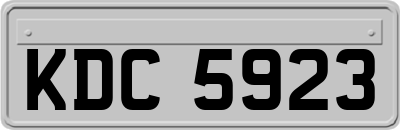 KDC 5923